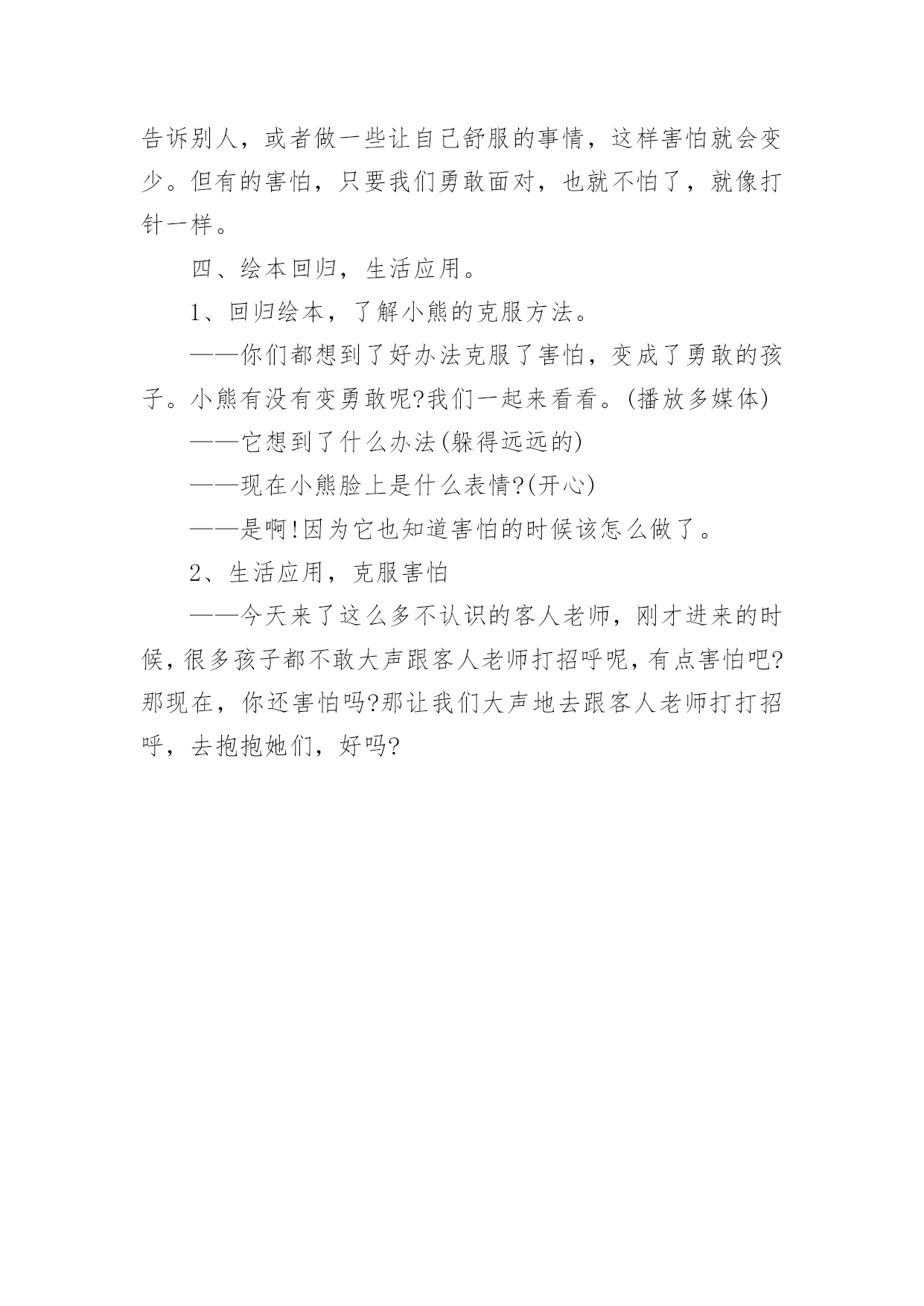 告诉别人，或者做一些让自己舒服的事情，这样害怕就会变少。但有的害怕，只要我们勇敢面对，也就不怕了，就像打针一样。

四、绘本回归，生活应用。

1、回归绘本，了解小熊的克服方法。

——你们都想到了好办法克服了害怕，变成了勇敢的孩子。小熊有没有变勇敢呢?我们一起来看看。(播放多媒体)

——它想到了什么办法(躲得远远的)

——现在小熊脸上是什么表情?(开心)

——是啊!因为它也知道害怕的时候该怎么做了。

2、生活应用，克服害怕

——今天来了这么多不认识的客人老师，刚才进来的时候，很多孩子都不敢大声跟客人老师打招呼呢，有点害怕吧?那现在，你还害怕吗?那让我们大声地去跟客人老师打打招呼，去抱抱她们，好吗?